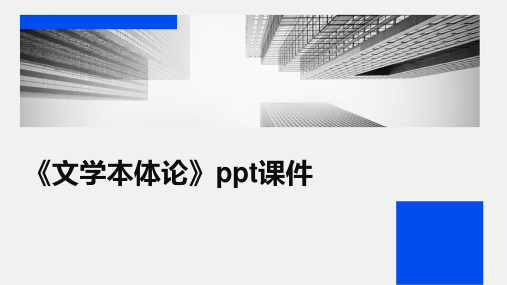 《文学本体论》ppt课件